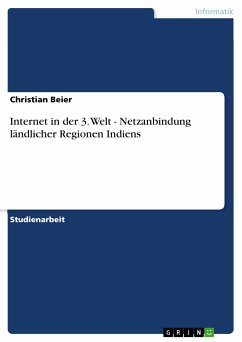 Informatik

Christian Beier

Internet in der 3. Welt - Netzanbindung ländlicher Regionen Indiens

Studienarbeit

GRIN